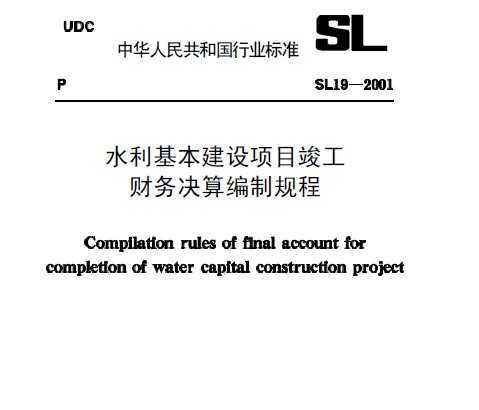 UDC

中华人民共和国行业标准

SL

P

SL19—2001

水利基本建设项目竣工财务决算编制规程

Compilation rules of final account for completion of water capital construction project